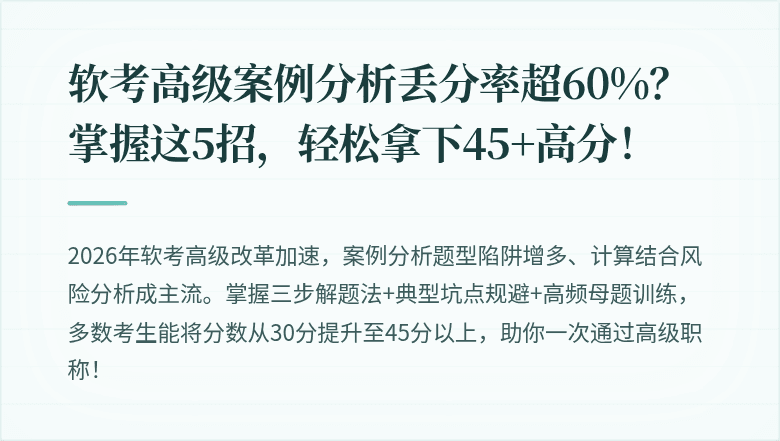 软考高级案例分析丢分率超60%？掌握这5招，轻松拿下45+高分！

2026年软考高级改革加速，案例分析题型陷阱增多、计算结合风险分析成主流。掌握三步解题法+典型坑点规避+高频母题训练，多数考生能将分数从30分提升至45分以上，助你一次通过高级职称！